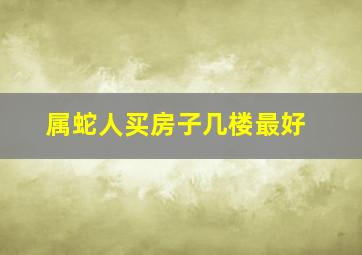 属蛇人买房子几楼最好